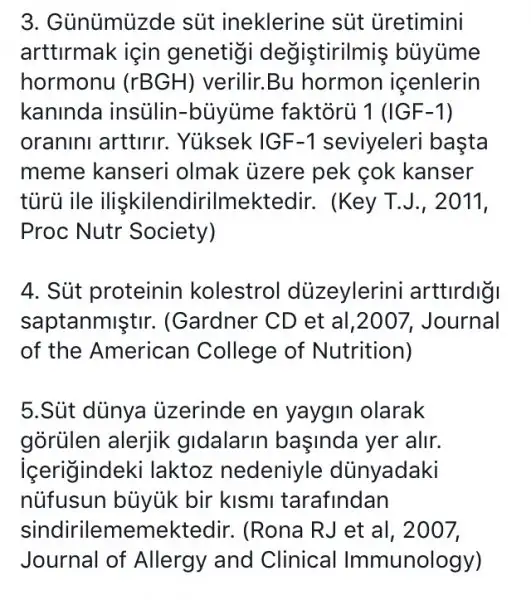 3. Günümüzde süt ineklerine süt üretimini arttırmak için genetiği değiştirilmiş büyüme hormonu (rBGH) verilir.Bu hormon içenlerin kanında insülin-büyüme faktörü 1 (IGF-1) oranını arttırır. Yüksek IGF-1 seviyeleri başta meme kanseri olmak üzere pek çok kanser türü ile ilişkilendirilmektedir.  (Key T.J., 2011, Proc Nutr Society)

4. Süt proteinin kolestrol düzeylerini arttırdığı saptanmıştır. (Gardner CD et al,2007, Journal of the American College of Nutrition)

5.Süt dünya üzerinde en yaygın olarak görülen alerjik gıdaların başında yer alır. İçeriğindeki laktoz nedeniyle dünyadaki nüfusun büyük bir kısmı tarafından sindirilememektedir. (Rona RJ et al, 2007, Journal of Allergy and Clinical Immunology)